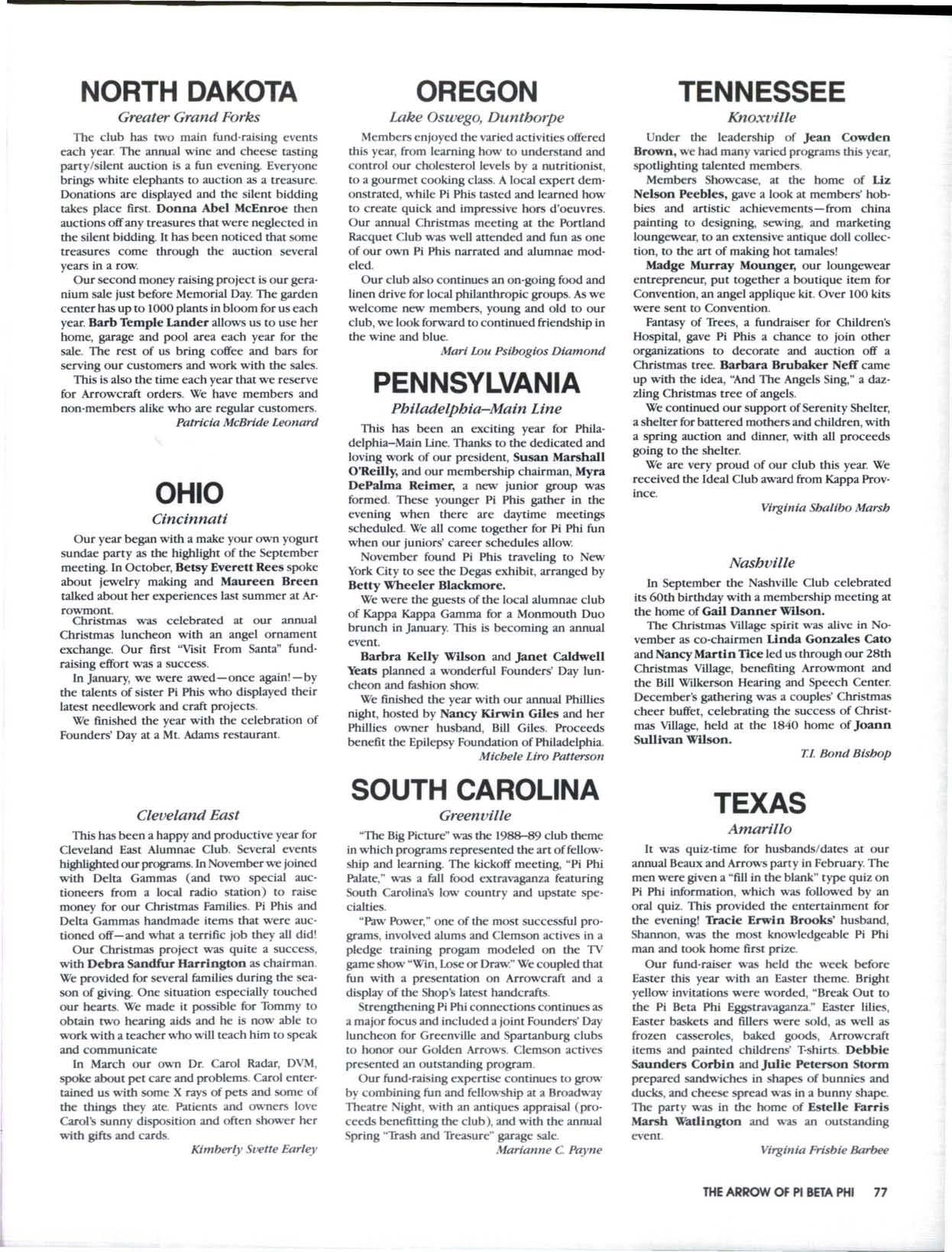 NORTH DAKOTA

Greater Grand Forks

The club has two main fund-raising events each year. The annual wine and cheese tasting party/silent auction is a fun evening. Everyone brings white elephants to auction as a treasure. Donations are displayed and the silent bidding takes place first. Donna Abel McEnroe then auctions off any treasures that were neglected in the silent bidding. It has been noticed that some treasures come through the auction several years in a row.

Our second money raising project is our geranium sale just before Memorial Day. The garden center has up to 1000 plants in bloom for us each year. Barb Temple Lander allows us to use her home, garage and pool area each year for the sale. The rest of us bring coffee and bars for serving our customers and work with the sales.

This is also the time each year that we reserve for Arrowcraft orders. We have members and non-members alike who are regular customers.

Patricia McBride Leonard

OHIO

Cincinnati

Our year began with a make your own yogurt sundae party as the highlight of the September meeting. In October, Betsy Everett Rees spoke about jewelry making and Maureen Breen talked about her experiences last summer at Arrowmont.

Christmas was celebrated at our annual Christmas luncheon with an angel ornament exchange. Our first "Visit From Santa" fund-raising effort was a success.

In January, we were awed—once again!—by the talents of sister Pi Phis who displayed their latest needlework and craft projects.

We finished the year with the celebration of Founders' Day at a Mt. Adams restaurant.

Cleveland East

This has been a happy and productive year for Cleveland East Alumnae Club. Several events highlighted our programs. In November we joined with Delta Gammas (and two special auctioneers from a local radio station) to raise money for our Christmas Families. Pi Phis and Delta Gammas handmade items that were auctioned off—and what a terrific job they all did!

Our Christmas project was quite a success, with Debra Sandfur Harrington as chairman. We provided for several families during the season of giving. One situation especially touched our hearts. We made it possible for Tommy to obtain two hearing aids and he is now able to work with a teacher who will teach him to speak and communicate

In March our own Dr. Carol Radar, DVM, spoke about pet care and problems. Carol entertained us with some X rays of pets and some of the things they ate. Patients and owners love Carol's sunny disposition and often shower her with gifts and cards.

Kimberly Svette Earley

OREGON

Lake Oswego, Dunthorpe

Members enjoyed the varied activities offered this year, from learning how to understand and control our cholesterol levels by a nutritionist, to a gourmet cooking class. A local expert demonstrated, while Pi Phis tasted and learned how to create quick and impressive hors d'oeuvres. Our annual Christmas meeting at the Portland Racquet Club was well attended and fun as one of our own Pi Phis narrated and alumnae modeled.

Our club also continues an on-going food and linen drive for local philanthropic groups. As we welcome new members, young and old to our club, we look forward to continued friendship in the wine and blue.

Mari Lou Psihogios Diamond

PENNSYLVANIA

Philadelphia–Main Line

This has been an exciting year for Philadelphia–Main Line. Thanks to the dedicated and loving work of our president, Susan Marshall O'Reilly, and our membership chairman, Myra DePalma Reimer, a new junior group was formed. These younger Pi Phis gather in the evening when there are daytime meetings scheduled. We all come together for Pi Phi fun when our juniors' career schedules allow.

November found Pi Phis traveling to New York City to see the Degas exhibit, arranged by Betty Wheeler Blackmore.

We were the guests of the local alumnae club of Kappa Kappa Gamma for a Monmouth Duo brunch in January. This is becoming an annual event.

Barbra Kelly Wilson and Janet Caldwell Yeats planned a wonderful Founders' Day luncheon and fashion show.

We finished the year with our annual Phillies night, hosted by Nancy Kirwin Giles and her Phillies owner husband, Bill Giles. Proceeds benefit the Epilepsy Foundation of Philadelphia.

Michele Liro Patterson

SOUTH CAROLINA

Greenville

"The Big Picture" was the 1988–89 club theme in which programs represented the art of fellowship and learning. The kickoff meeting, "Pi Phi Palate," was a fall food extravaganza featuring South Carolina's low country and upstate specialties.

"Paw Power," one of the most successful programs, involved alums and Clemson actives in a pledge training progam modeled on the TV game show "Win, Lose or Draw." We coupled that fun with a presentation on Arrowcraft and a display of the Shop's latest handcrafts.

Strengthening Pi Phi connections continues as a major focus and included a joint Founders' Day luncheon for Greenville and Spartanburg clubs to honor our Golden Arrows. Clemson actives presented an outstanding program.

Our fund-raising expertise continues to grow by combining fun and fellowship at a Broadway Theatre Night, with an antiques appraisal (proceeds benefitting the club), and with the annual Spring "Trash and Treasure" garage sale.

Marianne C. Payne

TENNESSEE

Knoxville

Under the leadership of Jean Cowden Brown, we had many varied programs this year, spotlighting talented members.

Members Showcase, at the home of Liz Nelson Peebles, gave a look at members' hobbies and artistic achievements—from china painting to designing, sewing, and marketing loungewear, to an extensive antique doll collection, to the art of making hot tamales!

Madge Murray Mounger, our loungewear entrepreneur, put together a boutique item for Convention, an angel applique kit. Over 100 kits were sent to Convention.

Fantasy of Trees, a fundraiser for Children's Hospital, gave Pi Phis a chance to join other organizations to decorate and auction off a Christmas tree. Barbara Brubaker Neff came up with the idea, "And The Angels Sing," a dazzling Christmas tree of angels.

We continued our support of Serenity Shelter, a shelter for battered mothers and children, with a spring auction and dinner, with all proceeds going to the shelter.

We are very proud of our club this year. We received the Ideal Club award from Kappa Province.

Virginia Shalibo Marsh

Nashville

In September the Nashville Club celebrated its 60th birthday with a membership meeting at the home of Gail Danner Wilson.

The Christmas Village spirit was alive in November as co-chairmen Linda Gonzales Cato and Nancy Martin Tice led us through our 28th Christmas Village, benefiting Arrowmont and the Bill Wilkerson Hearing and Speech Center. December's gathering was a couples' Christmas cheer buffet, celebrating the success of Christmas Village, held at the 1840 home of Joann Sullivan Wilson.

T.I. Bond Bishop

TEXAS

Amarillo

It was quiz-time for husbands/dates at our annual Beaux and Arrows party in February. The men were given a "fill in the blank" type quiz on Pi Phi information, which was followed by an oral quiz. This provided the entertainment for the evening! Tracie Erwin Brooks' husband, Shannon, was the most knowledgeable Pi Phi man and took home first prize.

Our fund-raiser was held the week before Easter this year with an Easter theme. Bright yellow invitations were worded, "Break Out to the Pi Beta Phi Eggstravaganza." Easter lilies, Easter baskets and fillers were sold, as well as frozen casseroles, baked goods, Arrowcraft items and painted childrens' T-shirts. Debbie Saunders Corbin and Julie Peterson Storm prepared sandwiches in shapes of bunnies and ducks, and cheese spread was in a bunny shape. The party was in the home of Estelle Farris Marsh Watlington and was an outstanding event.

Virginia Frisbie Barbee

THE ARROW OF PI BETA PHI 77